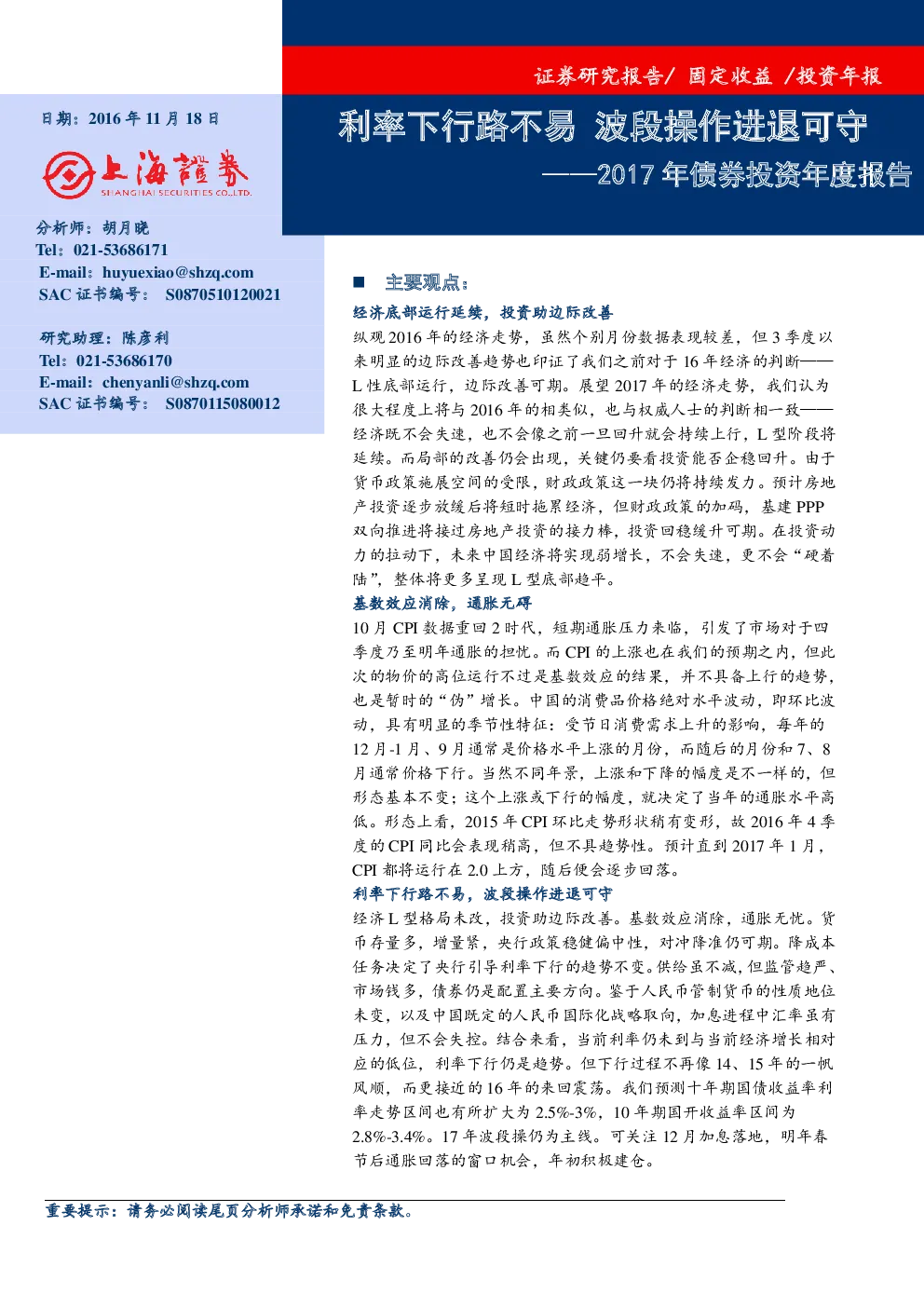 证券研究报告/ 固定收益 /投资年报

日期：2016年11月18日

上海證券
SHANGHAI SECURITIES CO.,LTD.

分析师：胡月晓
Tel：021-53686171
E-mail：huyuexiao@shzq.com
SAC证书编号： S0870510120021

研究助理：陈彦利
Tel：021-53686170
E-mail：chenyanli@shzq.com
SAC证书编号： S0870115080012

利率下行路不易 波段操作进退可守
——2017年债券投资年度报告

■ 主要观点：

经济底部运行延续，投资助边际改善

纵观2016年的经济走势，虽然个别月份数据表现较差，但3季度以来明显的边际改善趋势也印证了我们之前对于16年经济的判断——L性底部运行，边际改善可期。展望2017年的经济走势，我们认为很大程度上将与2016年的相类似，也与权威人士的判断相一致——经济既不会失速，也不会像之前一旦回升就会持续上行，L型阶段将延续。而局部的改善仍会出现，关键仍要看投资能否企稳回升。由于货币政策施展空间的受限，财政政策这一块仍将持续发力。预计房地产投资逐步放缓后将短时拖累经济，但财政政策的加码，基建PPP双向推进将接过房地产投资的接力棒，投资回稳缓升可期。在投资动力的拉动下，未来中国经济将实现弱增长，不会失速，更不会“硬着陆”，整体将更多呈现L型底部趋平。

基数效应消除，通胀无碍

10月CPI数据重回2时代，短期通胀压力来临，引发了市场对于四季度乃至明年通胀的担忧。而CPI的上涨也在我们的预期之内，但此次的物价的高位运行不过是基数效应的结果，并不具备上行的趋势，也是暂时的“伪”增长。中国的消费品价格绝对水平波动，即环比波动，具有明显的季节性特征：受节日消费需求上升的影响，每年的12月-1月、9月通常是价格水平上涨的月份，而随后的月份和7、8月通常价格下行。当然不同年景，上涨和下降的幅度是不一样的，但形态基本不变；这个上涨或下行的幅度，就决定了当年的通胀水平高低。形态上看，2015年CPI环比走势形状稍有变形，故2016年4季度的CPI同比会表现稍高，但不具趋势性。预计直到2017年1月，CPI都将运行在2.0上方，随后便会逐步回落。

利率下行路不易，波段操作进退可守

经济L型格局未改，投资助边际改善。基数效应消除，通胀无忧。货币存量多，增量紧，央行政策稳健偏中性，对冲降准仍可期。降成本任务决定了央行引导利率下行的趋势不变。供给虽不减，但监管趋严、市场钱多，债券仍是配置主要方向。鉴于人民币管制货币的性质地位未变，以及中国既定的人民币国际化战略取向，加息进程中汇率虽有压力，但不会失控。结合来看，当前利率仍未到与当前经济增长相对应的低位，利率下行仍是趋势。但下行过程不再像14、15年的一帆风顺，而更接近的16年的来回震荡。我们预测十年期国债收益率利率走势区间也有所扩大为2.5%-3%，10年期国开收益率区间为2.8%-3.4%。17年波段操仍为主线。可关注12月加息落地，明年春节后通胀回落的窗口机会，年初积极建仓。

重要提示：请务必阅读尾页分析师承诺和免责条款。